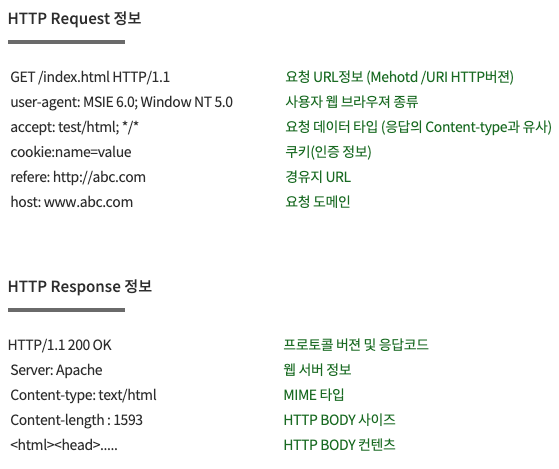 HTTP Request 정보

GET /index.html HTTP/1.1
user-agent: MSIE 6.0; Window NT 5.0
accept: test/html; */*
cookie:name=value
refere: http://abc.com
host: www.abc.com

요청 URL정보 (Mehotd /URI HTTP버젼)
사용자 웹 브라우져 종류
요청 데이터 타입 (응답의 Content-type과 유사)
쿠키(인증 정보)
경유지 URL
요청 도메인

HTTP Response 정보

HTTP/1.1 200 OK
Server: Apache
Content-type: text/html
Content-length : 1593
<html><head>.....

프로토콜 버젼 및 응답코드
웹 서버 정보
MIME 타입
HTTP BODY 사이즈
HTTP BODY 컨텐츠